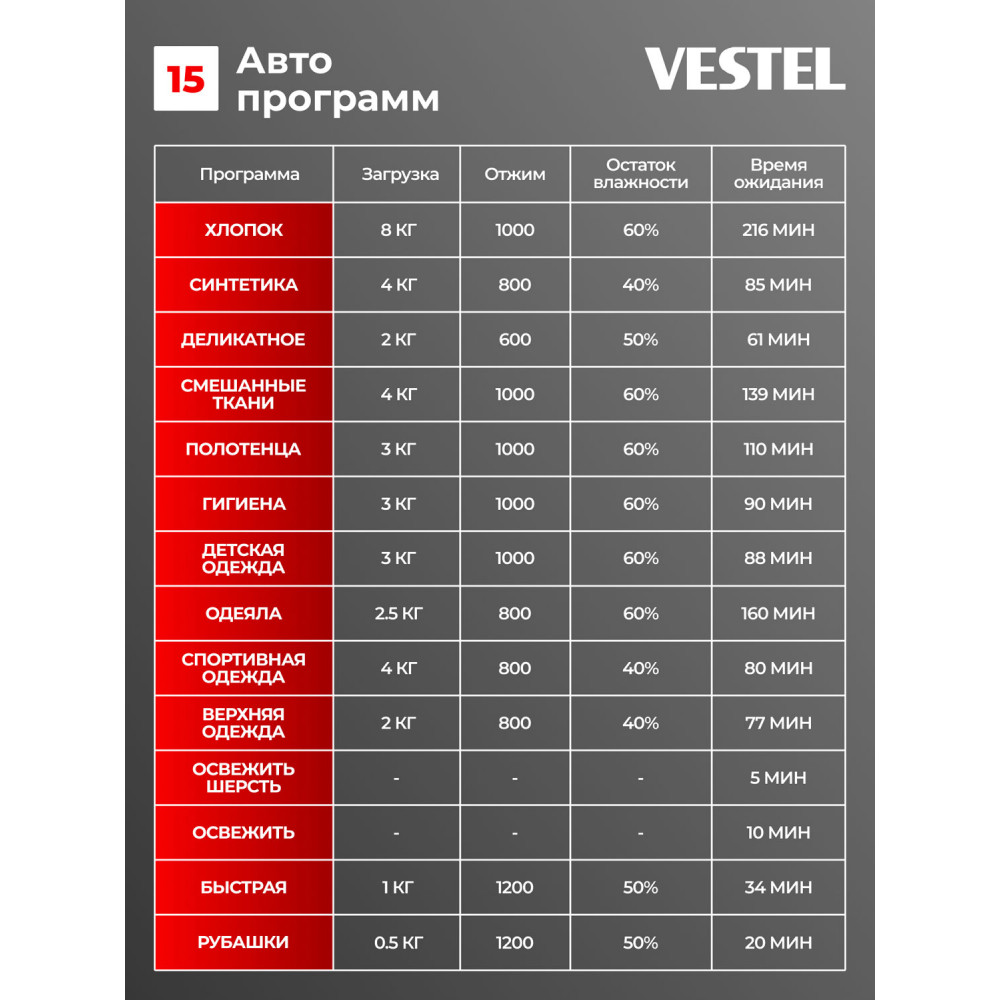 15 Авто программ

VESTEL

| Программа | Загрузка | Отжим | Остаток влажности | Время ожидания |
|---|---|---|---|---|
| ХЛОПОК | 8 КГ | 1000 | 60% | 216 МИН |
| СИНТЕТИКА | 4 КГ | 800 | 40% | 85 МИН |
| ДЕЛИКАТНОЕ | 2 КГ | 600 | 50% | 61 МИН |
| СМЕШАННЫЕ ТКАНИ | 4 КГ | 1000 | 60% | 139 МИН |
| ПОЛОТЕНЦА | 3 КГ | 1000 | 60% | 110 МИН |
| ГИГИЕНА | 3 КГ | 1000 | 60% | 90 МИН |
| ДЕТСКАЯ ОДЕЖДА | 3 КГ | 1000 | 60% | 88 МИН |
| ОДЕЯЛА | 2.5 КГ | 800 | 60% | 160 МИН |
| СПОРТИВНАЯ ОДЕЖДА | 4 КГ | 800 | 40% | 80 МИН |
| ВЕРХНЯЯ ОДЕЖДА | 2 КГ | 800 | 40% | 77 МИН |
| ОСВЕЖИТЬ ШЕРСТЬ | - | - | - | 5 МИН |
| ОСВЕЖИТЬ | - | - | - | 10 МИН |
| БЫСТРАЯ | 1 КГ | 1200 | 50% | 34 МИН |
| РУБАШКИ | 0.5 КГ | 1200 | 50% | 20 МИН |